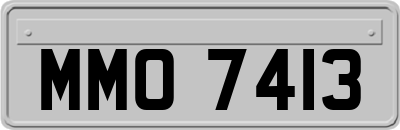 MMO 7413